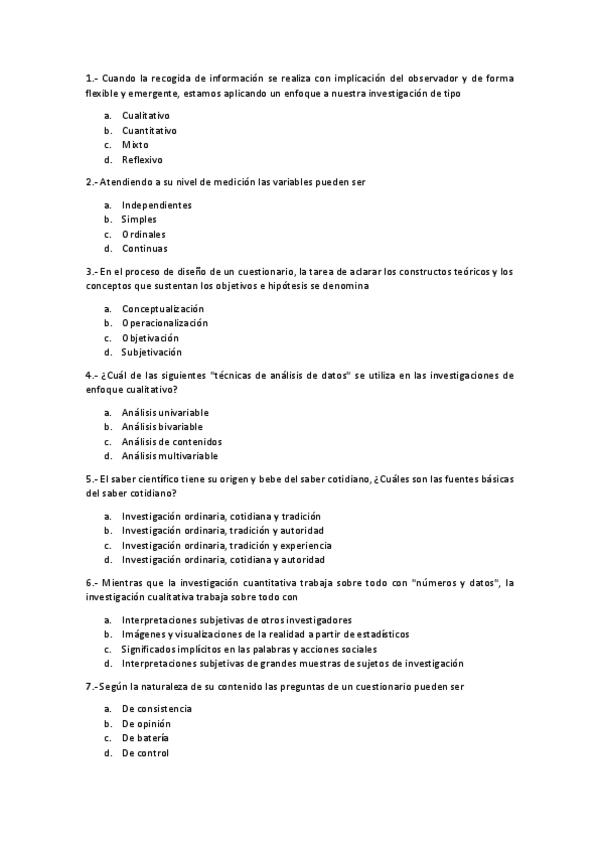 1.- Cuando la recogida de información se realiza con implicación del observador y de forma flexible y emergente, estamos aplicando un enfoque a nuestra investigación de tipo

a. Cualitativo
b. Cuantitativo
c. Mixto
d. Reflexivo

2.- Atendiendo a su nivel de medición las variables pueden ser

a. Independientes
b. Simples
c. Ordinales
d. Continuas

3.- En el proceso de diseño de un cuestionario, la tarea de aclarar los constructos teóricos y los conceptos que sustentan los objetivos e hipótesis se denomina

a. Conceptualización
b. Operacionalización
c. Objetivación
d. Subjetivación

4.- ¿Cuál de las siguientes "técnicas de análisis de datos" se utiliza en las investigaciones de enfoque cualitativo?

a. Análisis univariable
b. Análisis bivariable
c. Análisis de contenidos
d. Análisis multivariable

5.- El saber científico tiene su origen y bebe del saber cotidiano, ¿Cuáles son las fuentes básicas del saber cotidiano?

a. Investigación ordinaria, cotidiana y tradición
b. Investigación ordinaria, tradición y autoridad
c. Investigación ordinaria, tradición y experiencia
d. Investigación ordinaria, cotidiana y autoridad

6.- Mientras que la investigación cuantitativa trabaja sobre todo con "números y datos", la investigación cualitativa trabaja sobre todo con

a. Interpretaciones subjetivas de otros investigadores
b. Imágenes y visualizaciones de la realidad a partir de estadísticos
c. Significados implícitos en las palabras y acciones sociales
d. Interpretaciones subjetivas de grandes muestras de sujetos de investigación

7.- Según la naturaleza de su contenido las preguntas de un cuestionario pueden ser

a. De consistencia
b. De opinión
c. De batería
d. De control